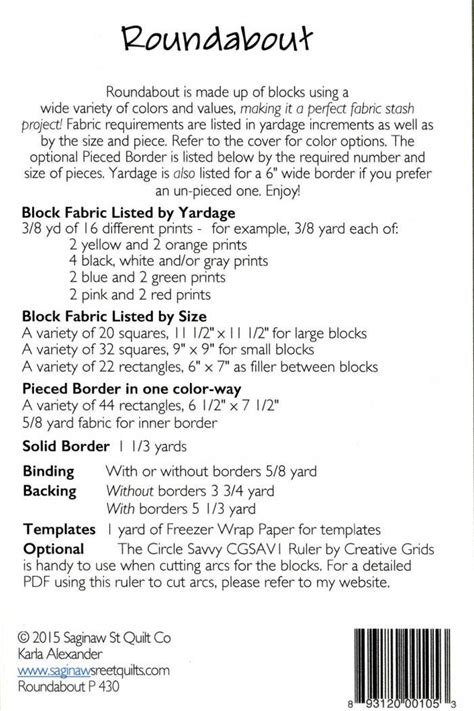 Roundabout

Roundabout is made up of blocks using a wide variety of colors and values, making it a perfect fabric stash project! Fabric requirements are listed in yardage increments as well as by the size and piece. Refer to the cover for color options. The optional Pieced Border is listed below by the required number and size of pieces. Yardage is also listed for a 6" wide border if you prefer an un-pieced one. Enjoy!

Block Fabric Listed by Yardage
3/8 yd of 16 different prints - for example, 3/8 yard each of:
2 yellow and 2 orange prints
4 black, white and/or gray prints
2 blue and 2 green prints
2 pink and 2 red prints

Block Fabric Listed by Size
A variety of 20 squares, 11 1/2" x 11 1/2" for large blocks
A variety of 32 squares, 9" x 9" for small blocks
A variety of 22 rectangles, 6" x 7" as filler between blocks

Pieced Border in one color-way
A variety of 44 rectangles, 6 1/2" x 7 1/2"
5/8 yard fabric for inner border

Solid Border 1 1/3 yards

Binding With or without borders 5/8 yard
Backing Without borders 3 3/4 yard
With borders 5 1/3 yard

Templates 1 yard of Freezer Wrap Paper for templates
Optional The Circle Savvy CGSAV1 Ruler by Creative Grids is handy to use when cutting arcs for the blocks. For a detailed PDF using this ruler to cut arcs, please refer to my website.

© 2015 Saginaw St Quilt Co
Karla Alexander
www.saginawsreetquilts.com
Roundabout P 430

8 93120 00105 3